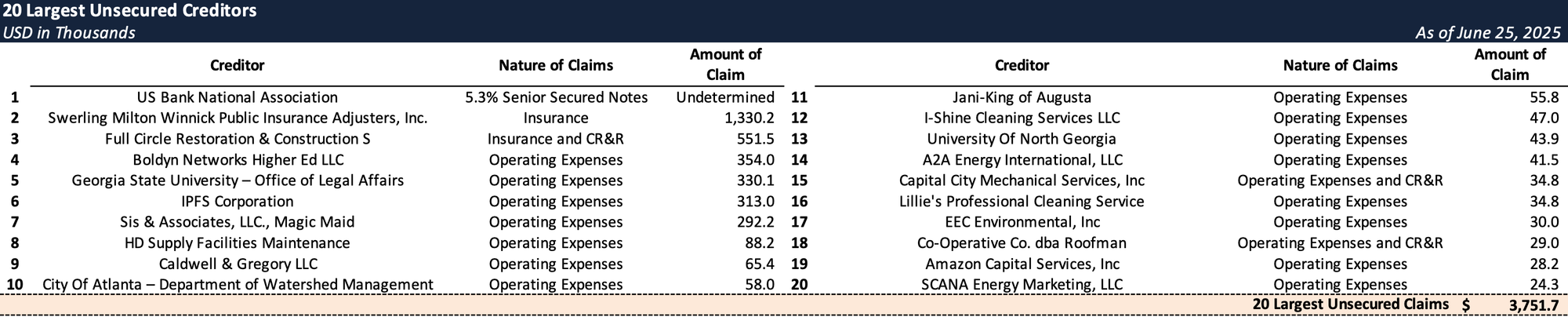 20 Largest Unsecured Creditors
USD in Thousands
As of June 25, 2025

| | Creditor | Nature of Claims | Amount of Claim |
|---|---|---|---|
| 1 | US Bank National Association | 5.3% Senior Secured Notes | Undetermined |
| 2 | Swerling Milton Winnick Public Insurance Adjusters, Inc. | Insurance | 1,330.2 |
| 3 | Full Circle Restoration & Construction S | Insurance and CR&R | 551.5 |
| 4 | Boldyn Networks Higher Ed LLC | Operating Expenses | 354.0 |
| 5 | Georgia State University – Office of Legal Affairs | Operating Expenses | 330.1 |
| 6 | IPFS Corporation | Operating Expenses | 313.0 |
| 7 | Sis & Associates, LLC., Magic Maid | Operating Expenses | 292.2 |
| 8 | HD Supply Facilities Maintenance | Operating Expenses | 88.2 |
| 9 | Caldwell & Gregory LLC | Operating Expenses | 65.4 |
| 10 | City Of Atlanta – Department of Watershed Management | Operating Expenses | 58.0 |

| | Creditor | Nature of Claims | Amount of Claim |
|---|---|---|---|
| 11 | Jani-King of Augusta | Operating Expenses | 55.8 |
| 12 | I-Shine Cleaning Services LLC | Operating Expenses | 47.0 |
| 13 | University Of North Georgia | Operating Expenses | 43.9 |
| 14 | A2A Energy International, LLC | Operating Expenses | 41.5 |
| 15 | Capital City Mechanical Services, Inc | Operating Expenses and CR&R | 34.8 |
| 16 | Lillie's Professional Cleaning Service | Operating Expenses | 34.8 |
| 17 | EEC Environmental, Inc | Operating Expenses | 30.0 |
| 18 | Co-Operative Co. dba Roofman | Operating Expenses and CR&R | 29.0 |
| 19 | Amazon Capital Services, Inc | Operating Expenses | 28.2 |
| 20 | SCANA Energy Marketing, LLC | Operating Expenses | 24.3 |

20 Largest Unsecured Claims $ 3,751.7